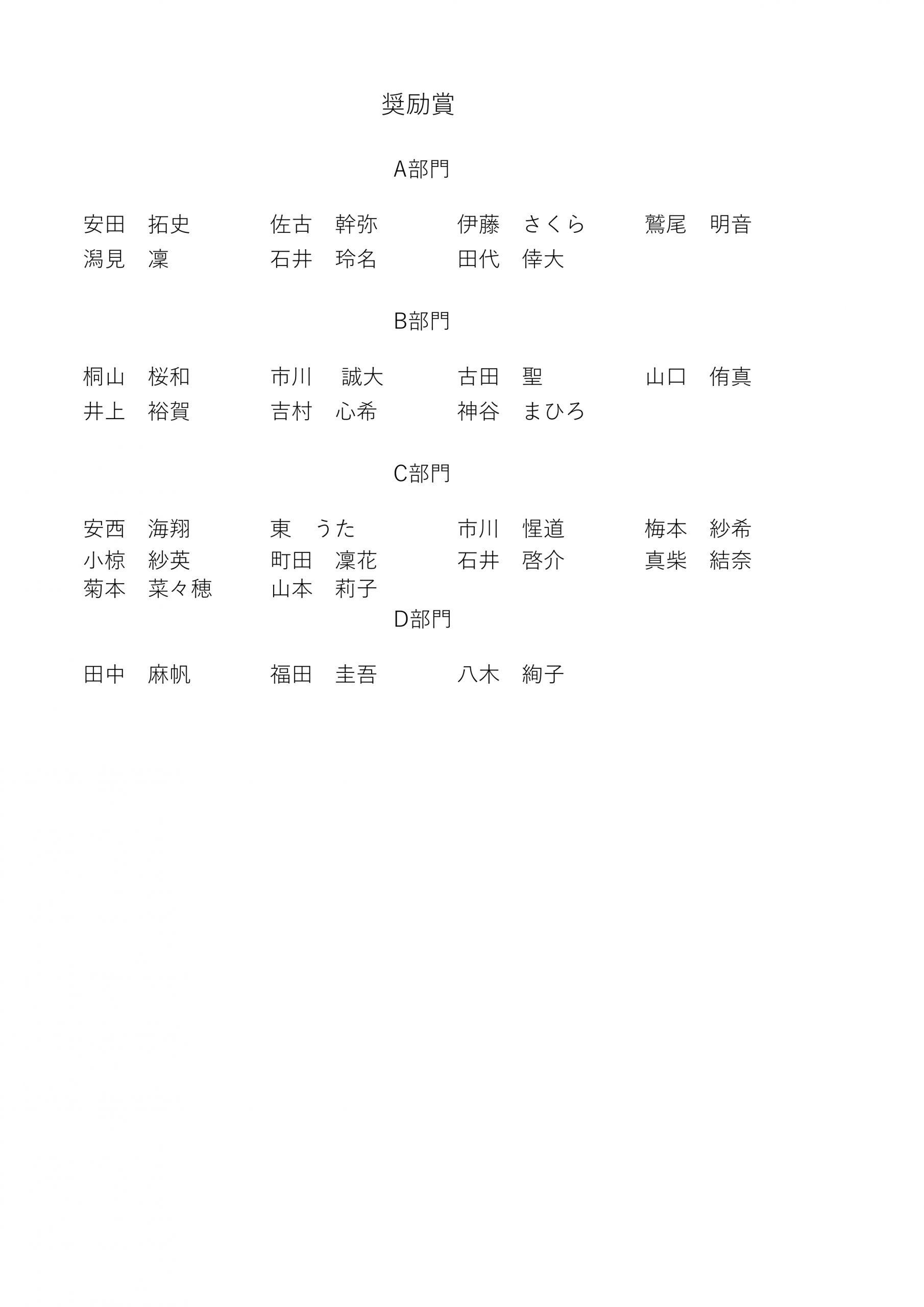 奨励賞

A部門

安田　拓史　　佐古　幹弥　　伊藤　さくら　　鷲尾　明音
潟見　凜　　石井　玲名　　田代　倖大

B部門

桐山　桜和　　市川　誠大　　古田　聖　　山口　侑真
井上　裕賀　　吉村　心希　　神谷　まひろ

C部門

安西　海翔　　東　うた　　市川　惺道　　梅本　紗希
小椋　紗英　　町田　凜花　　石井　啓介　　真柴　結奈
菊本　菜々穂　　山本　莉子

D部門

田中　麻帆　　福田　圭吾　　八木　絢子